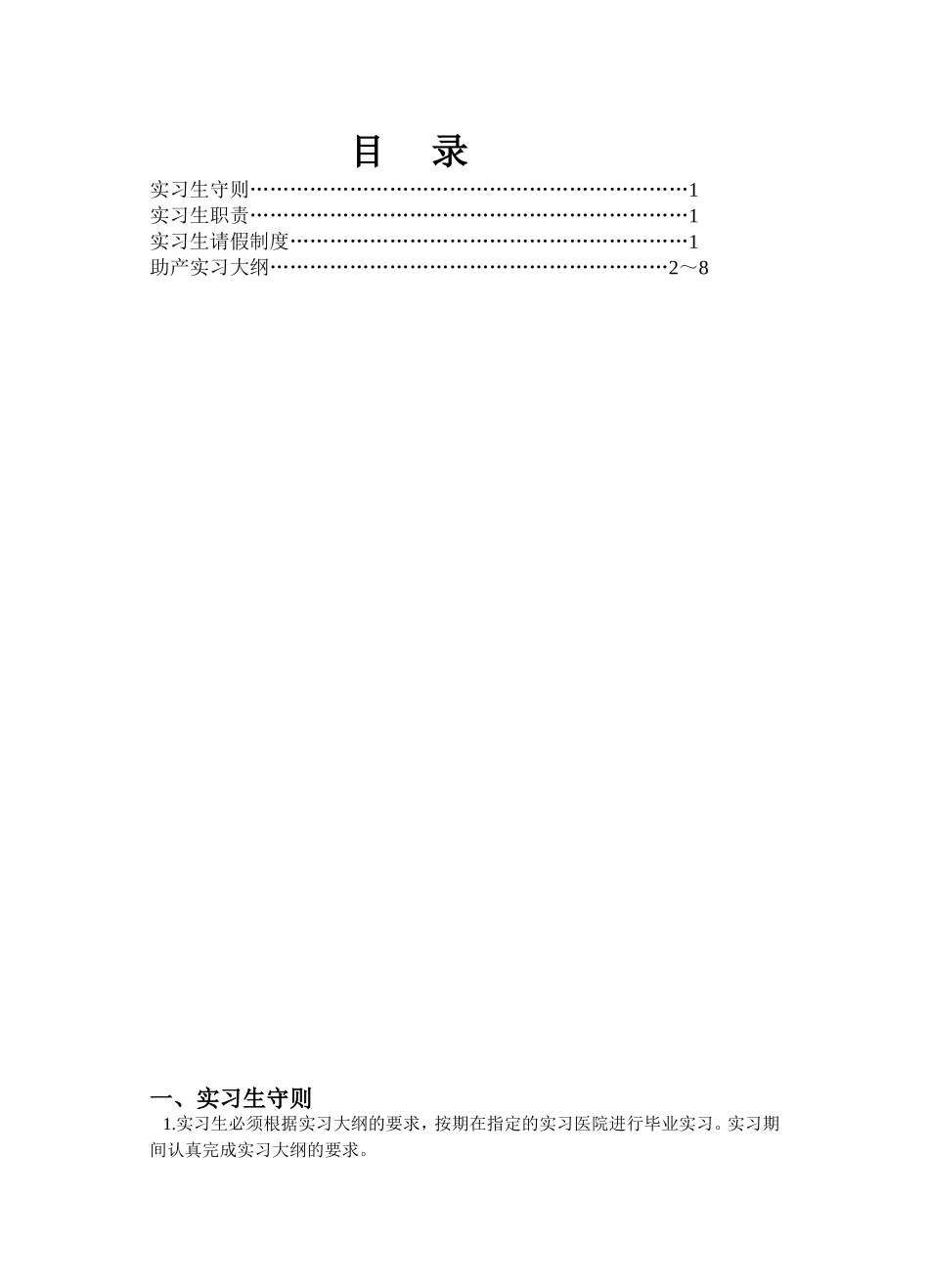 目 录

实习生守则…………………………………………………………1
实习生职责…………………………………………………………1
实习生请假制度……………………………………………………1
助产实习大纲……………………………………………………2～8

一、实习生守则

1.实习生必须根据实习大纲的要求，按期在指定的实习医院进行毕业实习。实习期间认真完成实习大纲的要求。